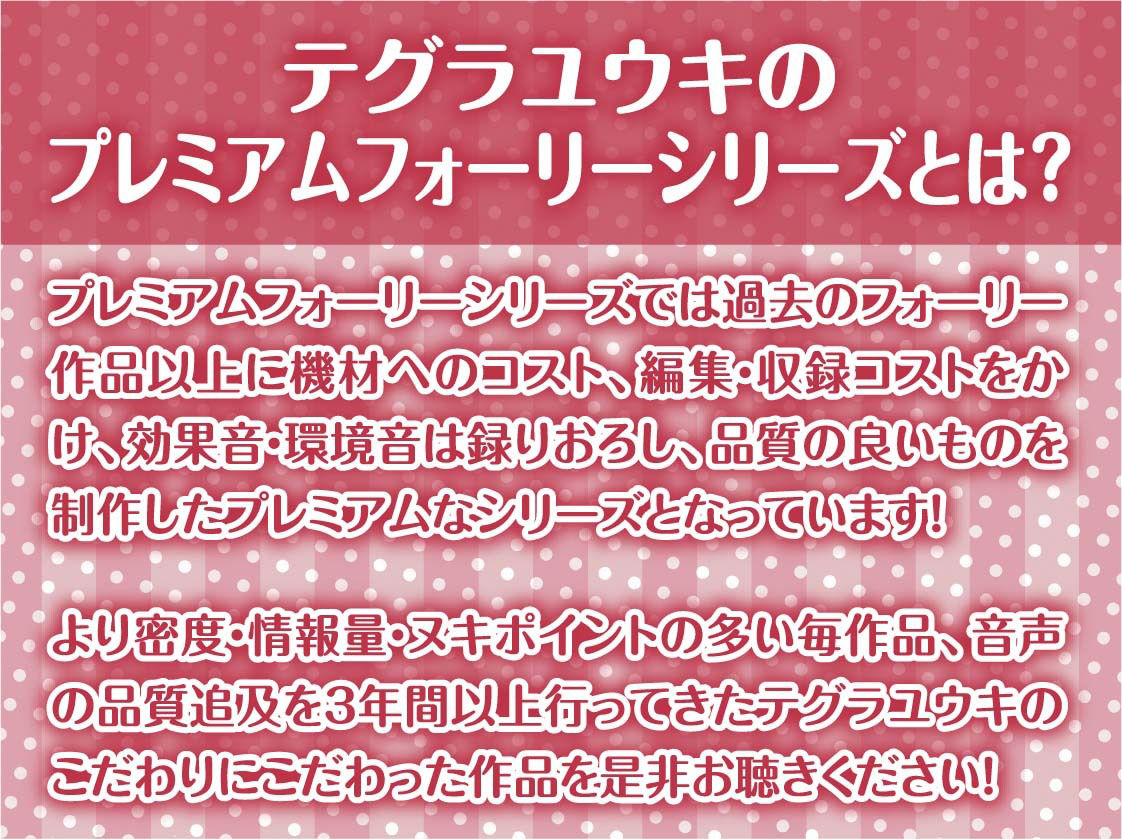 テグラユウキの
プレミアムフォーリーシリーズとは?

プレミアムフォーリーシリーズでは過去のフォーリー作品以上に機材へのコスト、編集・収録コストをかけ、効果音・環境音は録りおろし、品質の良いものを制作したプレミアムなシリーズとなっています!

より密度・情報量・ヌキポイントの多い毎作品、音声の品質追及を3年間以上行ってきたテグラユウキのこだわりにこだわった作品を是非お聴きください!